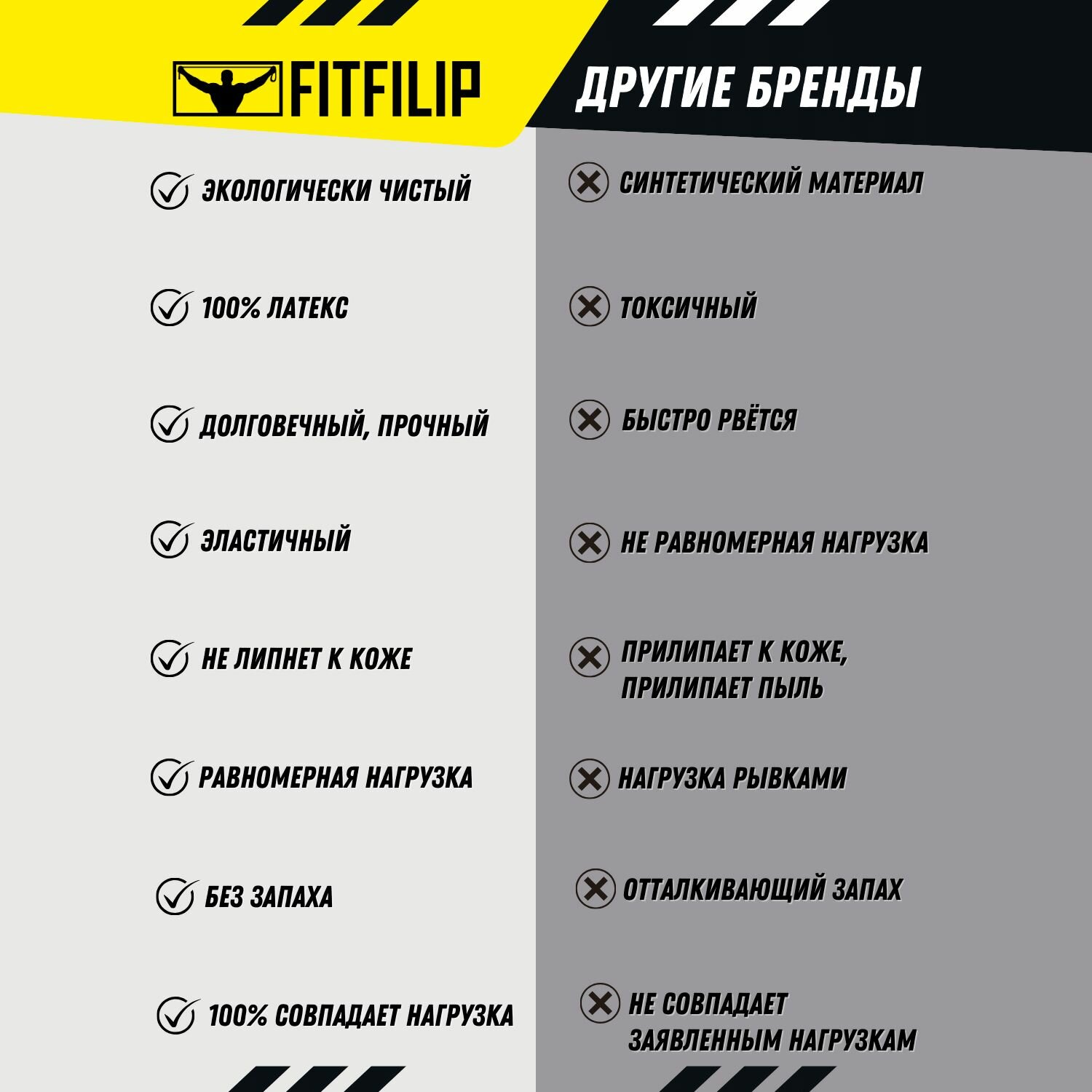 FITFILIP

ЭКОЛОГИЧЕСКИ ЧИСТЫЙ

100% ЛАТЕКС

ДОЛГОВЕЧНЫЙ, ПРОЧНЫЙ

ЭЛАСТИЧНЫЙ

НЕ ЛИПНЕТ К КОЖЕ

РАВНОМЕРНАЯ НАГРУЗКА

БЕЗ ЗАПАХА

100% СОВПАДАЕТ НАГРУЗКА

ДРУГИЕ БРЕНДЫ

СИНТЕТИЧЕСКИЙ МАТЕРИАЛ

ТОКСИЧНЫЙ

БЫСТРО РВЁТСЯ

НЕ РАВНОМЕРНАЯ НАГРУЗКА

ПРИЛИПАЕТ К КОЖЕ, ПРИЛИПАЕТ ПЫЛЬ

НАГРУЗКА РЫВКАМИ

ОТТАЛКИВАЮЩИЙ ЗАПАХ

НЕ СОВПАДАЕТ ЗАЯВЛЕННЫМ НАГРУЗКАМ